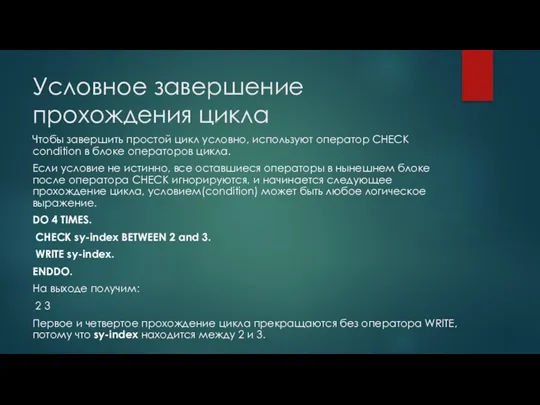 Условное завершение прохождения цикла

Чтобы завершить простой цикл условно, используют оператор CHECK condition в блоке операторов цикла.

Если условие не истинно, все оставшиеся операторы в нынешнем блоке после оператора CHECK игнорируются, и начинается следующее прохождение цикла, условием(condition) может быть любое логическое выражение.

DO 4 TIMES.

CHECK sy-index BETWEEN 2 and 3.

WRITE sy-index.

ENDDO.

На выходе получим:

2 3

Первое и четвертое прохождение цикла прекращаются без оператора WRITE, потому что sy-index находится между 2 и 3.